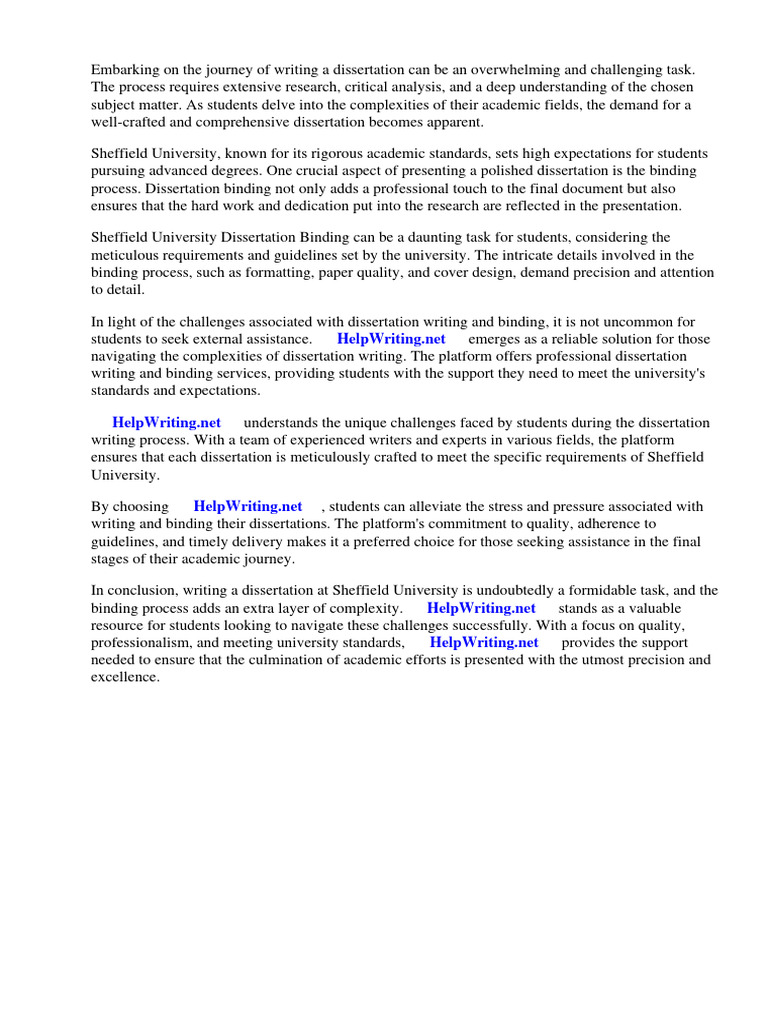 Embarking on the journey of writing a dissertation can be an overwhelming and challenging task. The process requires extensive research, critical analysis, and a deep understanding of the chosen subject matter. As students delve into the complexities of their academic fields, the demand for a well-crafted and comprehensive dissertation becomes apparent.

Sheffield University, known for its rigorous academic standards, sets high expectations for students pursuing advanced degrees. One crucial aspect of presenting a polished dissertation is the binding process. Dissertation binding not only adds a professional touch to the final document but also ensures that the hard work and dedication put into the research are reflected in the presentation.

Sheffield University Dissertation Binding can be a daunting task for students, considering the meticulous requirements and guidelines set by the university. The intricate details involved in the binding process, such as formatting, paper quality, and cover design, demand precision and attention to detail.

In light of the challenges associated with dissertation writing and binding, it is not uncommon for students to seek external assistance. HelpWriting.net emerges as a reliable solution for those navigating the complexities of dissertation writing. The platform offers professional dissertation writing and binding services, providing students with the support they need to meet the university's standards and expectations.

HelpWriting.net understands the unique challenges faced by students during the dissertation writing process. With a team of experienced writers and experts in various fields, the platform ensures that each dissertation is meticulously crafted to meet the specific requirements of Sheffield University.

By choosing HelpWriting.net , students can alleviate the stress and pressure associated with writing and binding their dissertations. The platform's commitment to quality, adherence to guidelines, and timely delivery makes it a preferred choice for those seeking assistance in the final stages of their academic journey.

In conclusion, writing a dissertation at Sheffield University is undoubtedly a formidable task, and the binding process adds an extra layer of complexity. HelpWriting.net stands as a valuable resource for students looking to navigate these challenges successfully. With a focus on quality, professionalism, and meeting university standards, HelpWriting.net provides the support needed to ensure that the culmination of academic efforts is presented with the utmost precision and excellence.